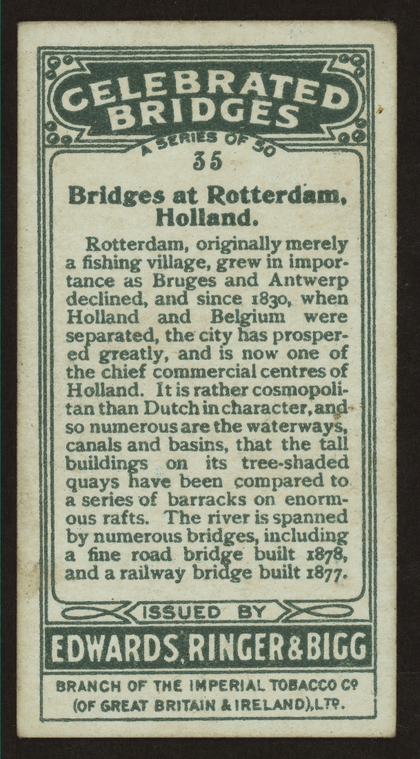 CELEBRATED BRIDGES

A SERIES OF 50

35

Bridges at Rotterdam, Holland.

Rotterdam, originally merely a fishing village, grew in importance as Bruges and Antwerp declined, and since 1830, when Holland and Belgium were separated, the city has prospered greatly, and is now one of the chief commercial centres of Holland. It is rather cosmopolitan than Dutch in character, and so numerous are the waterways, canals and basins, that the tall buildings on its tree-shaded quays have been compared to a series of barracks on enormous rafts. The river is spanned by numerous bridges, including a fine road bridge built 1878, and a railway bridge built 1877.

ISSUED BY

EDWARDS, RINGER & BIGG

BRANCH OF THE IMPERIAL TOBACCO Co
(OF GREAT BRITAIN & IRELAND), LTD.